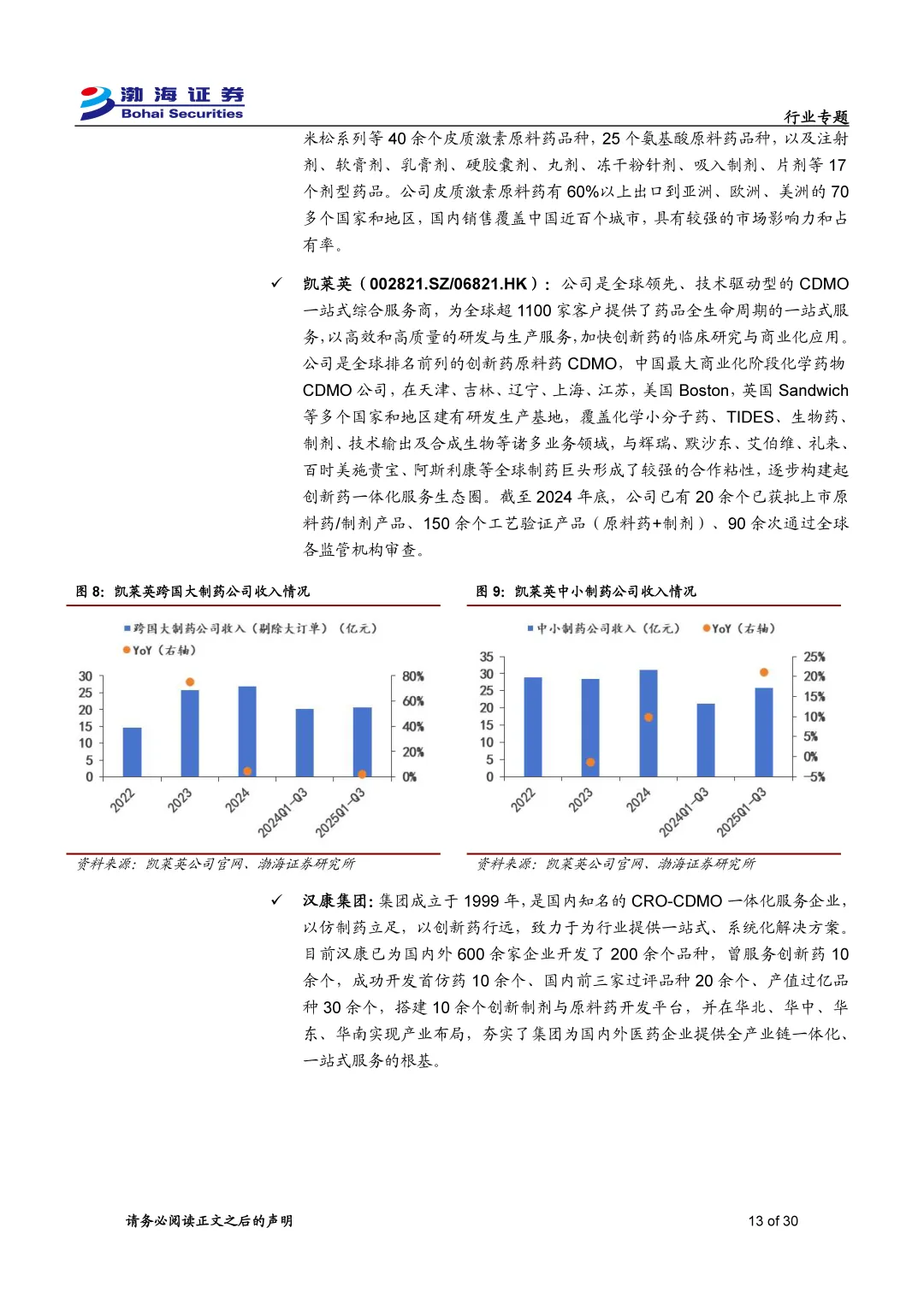 渤海证券
Bohai Securities

行业专题

米松系列等 40 余个皮质激素原料药品种，25 个氨基酸原料药品种，以及注射剂、软膏剂、乳膏剂、硬胶囊剂、丸剂、冻干粉针剂、吸入制剂、片剂等 17 个剂型药品。公司皮质激素原料药有 60%以上出口到亚洲、欧洲、美洲的 70 多个国家和地区，国内销售覆盖中国近百个城市，具有较强的市场影响力和占有率。

✓ 凯莱英（002821.SZ/06821.HK）：公司是全球领先、技术驱动型的 CDMO 一站式综合服务商，为全球超 1100 家客户提供了药品全生命周期的一站式服务，以高效和高质量的研发与生产服务，加快创新药的临床研究与商业化应用。公司是全球排名前列的创新药原料药 CDMO，中国最大商业化阶段化学药物 CDMO 公司，在天津、吉林、辽宁、上海、江苏，美国 Boston，英国 Sandwich 等多个国家和地区建有研发生产基地，覆盖化学小分子药、TIDES、生物药、制剂、技术输出及合成生物等诸多业务领域，与辉瑞、默沙东、艾伯维、礼来、百时美施贵宝、阿斯利康等全球制药巨头形成了较强的合作粘性，逐步构建起创新药一体化服务生态圈。截至 2024 年底，公司已有 20 余个已获批上市原料药/制剂产品、150 余个工艺验证产品（原料药+制剂）、90 余次通过全球各监管机构审查。

图 8：凯莱英跨国大制药公司收入情况

跨国大制药公司收入（剔除大订单）（亿元）
YoY（右轴）

30
25
20
15
10
5
0

80%
60%
40%
20%
0%

2022
2023
2024
2024Q1-Q3
2025Q1-Q3

资料来源：凯莱英公司官网、渤海证券研究所

图 9：凯莱英中小制药公司收入情况

中小制药公司收入（亿元）
YoY（右轴）

35
30
25
20
15
10
5
0

25%
20%
15%
10%
5%
0%
-5%

2022
2023
2024
2024Q1-Q3
2025Q1-Q3

资料来源：凯莱英公司官网、渤海证券研究所

✓ 汉康集团：集团成立于 1999 年，是国内知名的 CRO-CDMO 一体化服务企业，以仿制药立足，以创新药行远，致力于为行业提供一站式、系统化解决方案。目前汉康已为国内外 600 余家企业开发了 200 余个品种，曾服务创新药 10 余个，成功开发首仿药 10 余个、国内前三家过评品种 20 余个、产值过亿品种 30 余个，搭建 10 余个创新制剂与原料药开发平台，并在华北、华中、华东、华南实现产业布局，夯实了集团为国内外医药企业提供全产业链一体化、一站式服务的根基。

请务必阅读正文之后的声明

13 of 30